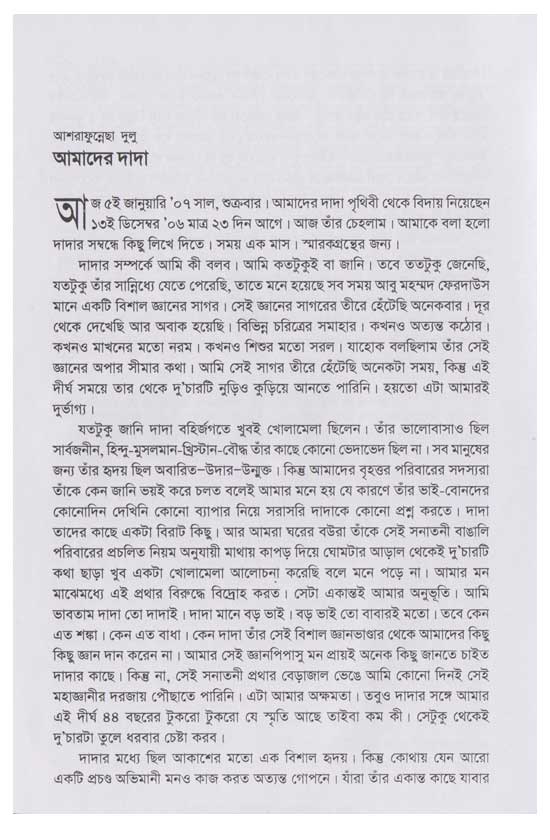 আশরাফুন্নেছা দুলু
আমাদের দাদা

আজ ৫ই জানুয়ারি '০৭ সাল, শুক্রবার। আমাদের দাদা পৃথিবী থেকে বিদায় নিয়েছেন ১৩ই ডিসেম্বর '০৬ মাত্র ২৩ দিন আগে। আজ তাঁর চেহলাম। আমাকে বলা হলো দাদার সম্বন্ধে কিছু লিখে দিতে। সময় এক মাস। স্মারকগ্রন্থের জন্য।

দাদার সম্পর্কে আমি কী বলব। আমি কতটুকুই বা জানি। তবে ততটুকু জেনেছি, যতটুকু তাঁর সান্নিধ্যে যেতে পেরেছি, তাতে মনে হয়েছে সব সময় আবু মহম্মদ ফেরদাউস মানে একটি বিশাল জ্ঞানের সাগর। সেই জ্ঞানের সাগরের তীরে হেঁটেছি অনেকবার। দূর থেকে দেখেছি আর অবাক হয়েছি। বিভিন্ন চরিত্রের সমাহার। কখনও অত্যন্ত কঠোর। কখনও মাখনের মতো নরম। কখনও শিশুর মতো সরল। যাহোক বলছিলাম তাঁর সেই জ্ঞানের অপার সীমার কথা। আমি সেই সাগর তীরে হেঁটেছি অনেকটা সময়, কিন্তু এই দীর্ঘ সময়ে তার থেকে দু'চারটি নুড়িও কুড়িয়ে আনতে পারিনি। হয়তো এটা আমারই দুর্ভাগ্য।

যতটুকু জানি দাদা বহির্জগতে খুবই খোলামেলা ছিলেন। তাঁর ভালোবাসাও ছিল সার্বজনীন, হিন্দু-মুসলমান-খ্রিস্টান-বৌদ্ধ তাঁর কাছে কোনো ভেদাভেদ ছিল না। সব মানুষের জন্য তাঁর হৃদয় ছিল অবারিত-উদার-উন্মুক্ত। কিন্তু আমাদের বৃহত্তর পরিবারের সদস্যরা তাঁকে কেন জানি ভয়ই করে চলত বলেই আমার মনে হয় যে কারণে তাঁর ভাই-বোনদের কোনোদিন দেখিনি কোনো ব্যাপার নিয়ে সরাসরি দাদাকে কোনো প্রশ্ন করতে। দাদা তাদের কাছে একটা বিরাট কিছু। আর আমরা ঘরের বউরা তাঁকে সেই সনাতনী বাঙালি পরিবারের প্রচলিত নিয়ম অনুযায়ী মাথায় কাপড় দিয়ে ঘোমটার আড়াল থেকেই দু'চারটি কথা ছাড়া খুব একটা খোলামেলা আলোচনা করেছি বলে মনে পড়ে না। আমার মন মাঝেমধ্যে এই প্রথার বিরুদ্ধে বিদ্রোহ করত। সেটা একান্তই আমার অনুভূতি। আমি ভাবতাম দাদা তো দাদাই। দাদা মানে বড় ভাই। বড় ভাই তো বাবারই মতো। তবে কেন এত শঙ্কা। কেন এত বাধা। কেন দাদা তাঁর সেই বিশাল জ্ঞানভাণ্ডার থেকে আমাদের কিছু কিছু জ্ঞান দান করেন না। আমার সেই জ্ঞানপিপাসু মন প্রায়ই অনেক কিছু জানতে চাইত দাদার কাছে। কিন্তু না, সেই সনাতনী প্রথার বেড়াজাল ভেঙে আমি কোনো দিনই সেই মহাজ্ঞানীর দরজায় পৌছাতে পারিনি। এটা আমার অক্ষমতা। তবুও দাদার সঙ্গে আমার এই দীর্ঘ ৪৪ বছরের টুকরো টুকরো যে স্মৃতি আছে তাইবা কম কী। সেটুকু থেকেই দু'চারটা তুলে ধরবার চেষ্টা করব।

দাদার মধ্যে ছিল আকাশের মতো এক বিশাল হৃদয়। কিন্তু কোথায় যেন আরো একটি প্রচণ্ড অভিমানী মনও কাজ করত অত্যন্ত গোপনে। যাঁরা তাঁর একান্ত কাছে যাবার